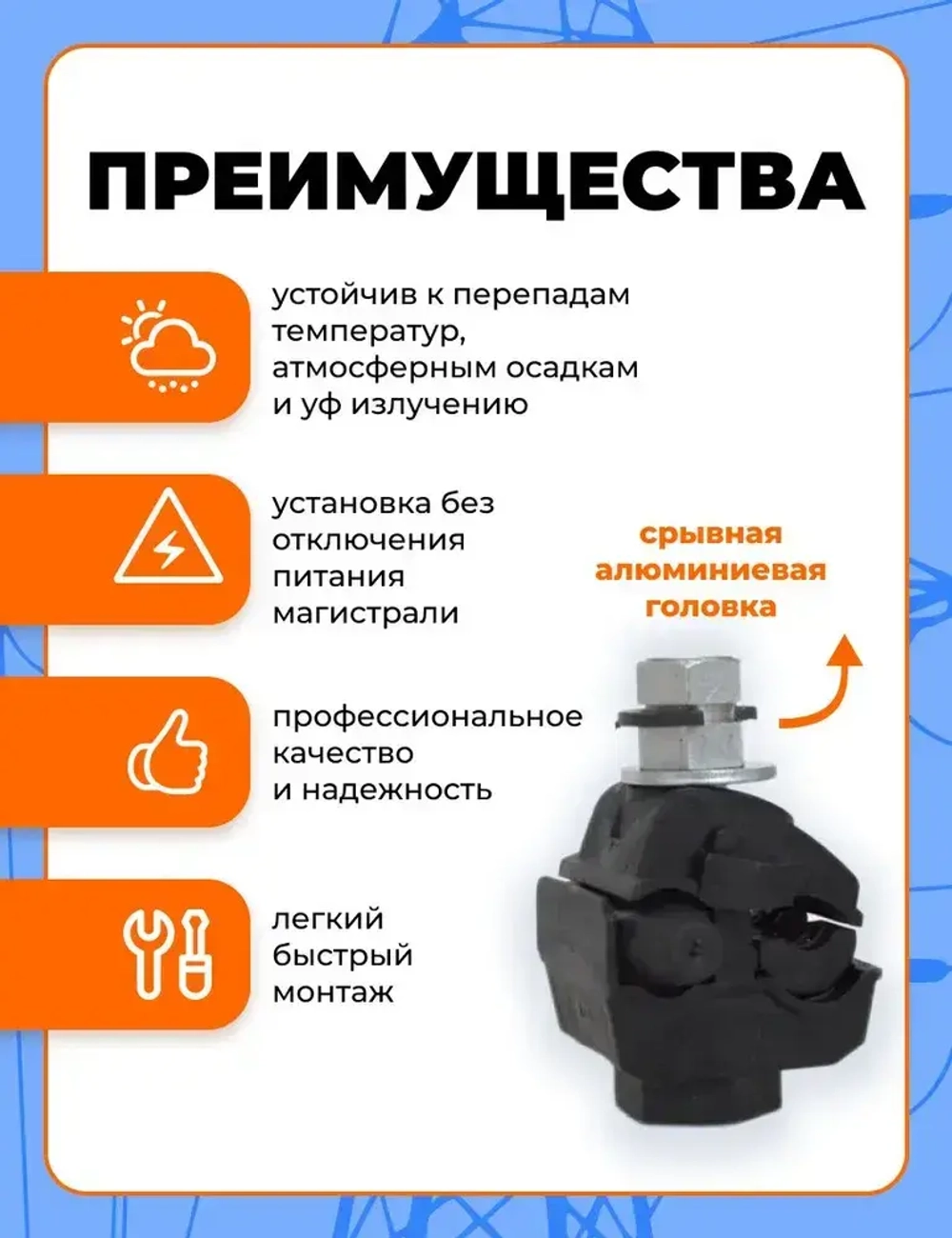 ПРЕИМУЩЕСТВА

устойчив к перепадам температур, атмосферным осадкам и уф излучению

установка без отключения питания магистрали

срывная алюминиевая головка

профессиональное качество и надежность

легкий быстрый монтаж